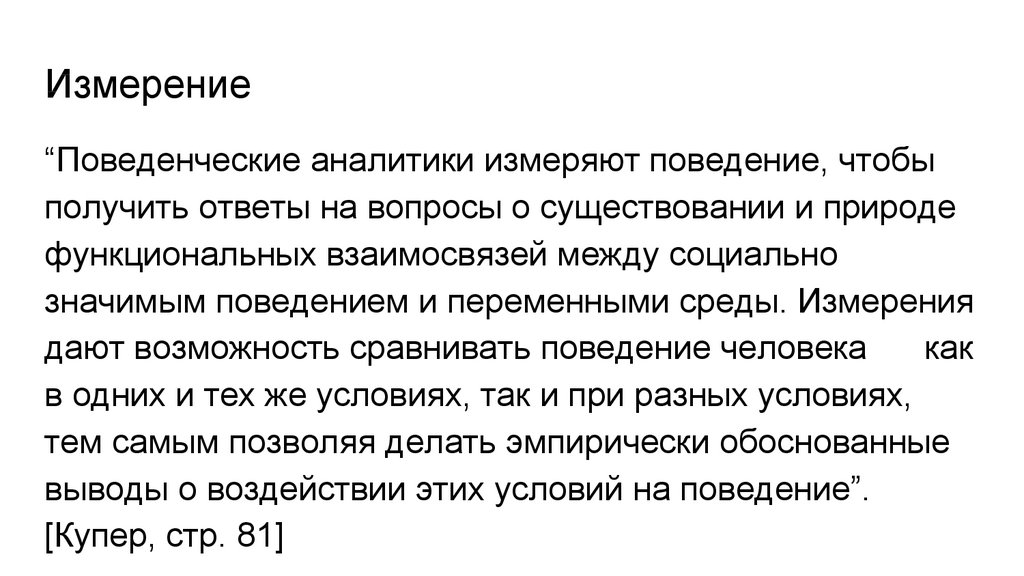 Измерение

"Поведенческие аналитики измеряют поведение, чтобы получить ответы на вопросы о существовании и природе функциональных взаимосвязей между социально значимым поведением и переменными среды. Измерения дают возможность сравнивать поведение человека как в одних и тех же условиях, так и при разных условиях, тем самым позволяя делать эмпирически обоснованные выводы о воздействии этих условий на поведение".
[Купер, стр. 81]